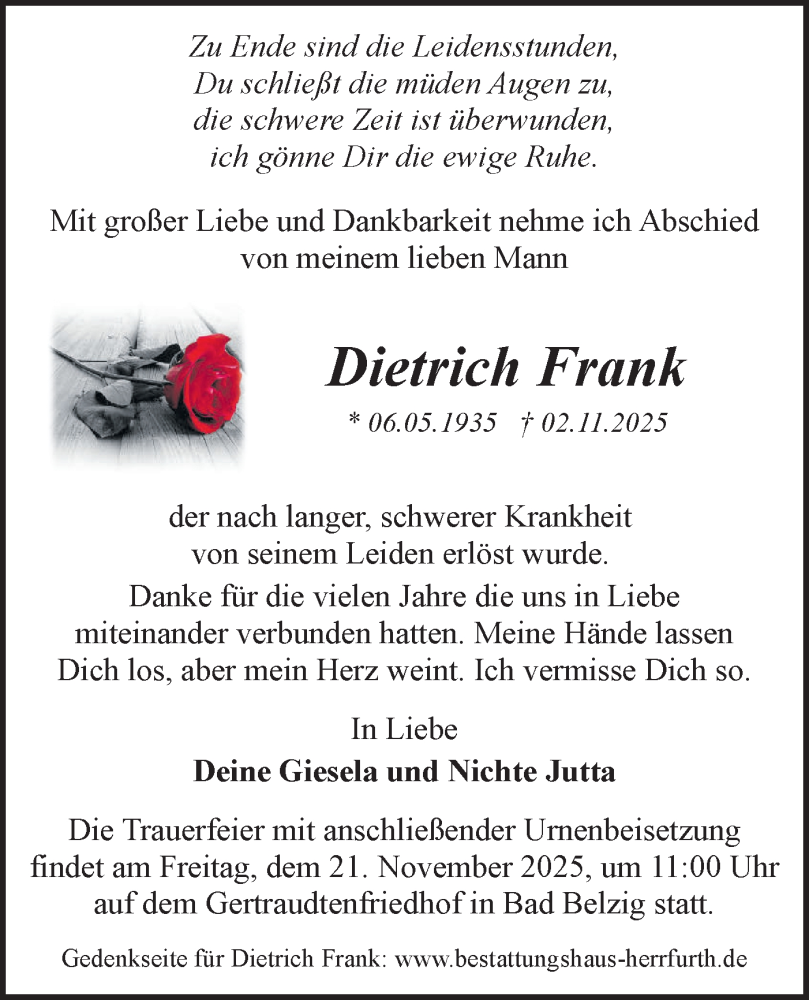 Zu Ende sind die Leidensstunden,
Du schließt die müden Augen zu,
die schwere Zeit ist überwunden,
ich gönne Dir die ewige Ruhe.

Mit großer Liebe und Dankbarkeit nehme ich Abschied von meinem lieben Mann

Dietrich Frank

* 06.05.1935 † 02.11.2025

der nach langer, schwerer Krankheit von seinem Leiden erlöst wurde.

Danke für die vielen Jahre die uns in Liebe miteinander verbunden hatten. Meine Hände lassen Dich los, aber mein Herz weint. Ich vermisse Dich so.

In Liebe

Deine Giesela und Nichte Jutta

Die Trauerfeier mit anschließender Urnenbeisetzung findet am Freitag, dem 21. November 2025, um 11:00 Uhr auf dem Gertraudtenfriedhof in Bad Belzig statt.

Gedenkseite für Dietrich Frank: www.bestattungshaus-herrfurth.de